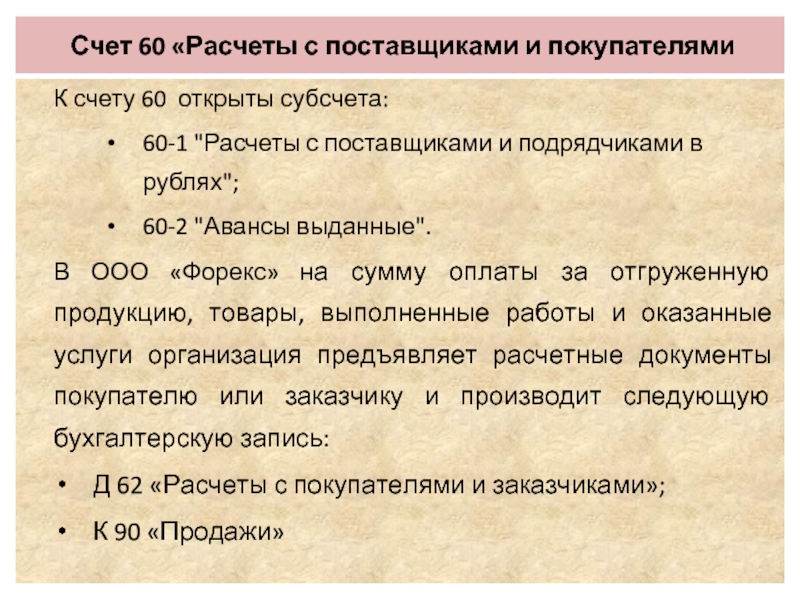 Счет 60 «Расчеты с поставщиками и покупателями

К счету 60 открыты субсчета:

• 60-1 "Расчеты с поставщиками и подрядчиками в рублях";

• 60-2 "Авансы выданные".

В ООО «Форекс» на сумму оплаты за отгруженную продукцию, товары, выполненные работы и оказанные услуги организация предъявляет расчетные документы покупателю или заказчику и производит следующую бухгалтерскую запись:

• Д 62 «Расчеты с покупателями и заказчиками»;

• К 90 «Продажи»